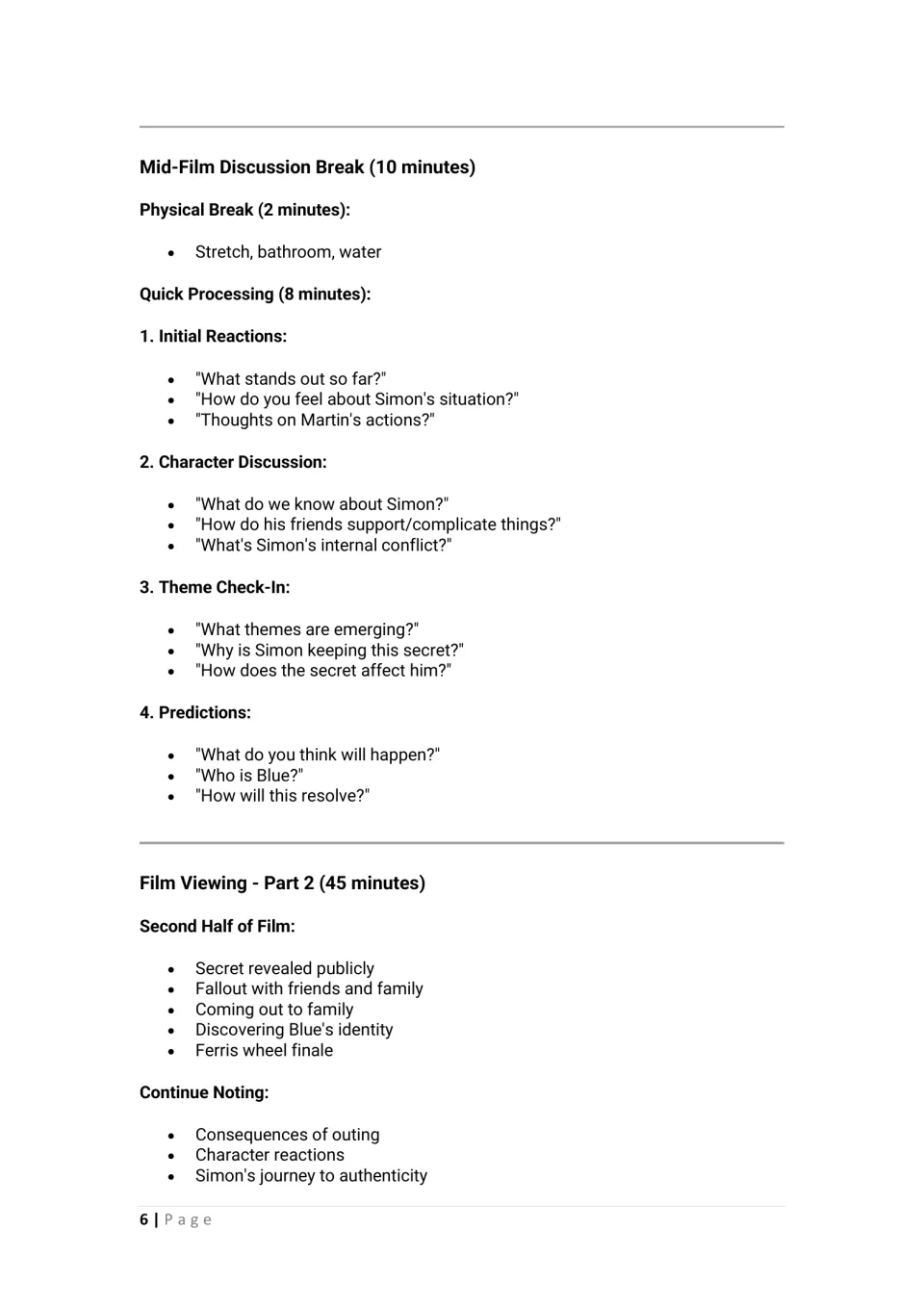 Mid-Film Discussion Break (10 minutes)

Physical Break (2 minutes):

• Stretch, bathroom, water

Quick Processing (8 minutes):

1. Initial Reactions:

• "What stands out so far?"
• "How do you feel about Simon's situation?"
• "Thoughts on Martin's actions?"

2. Character Discussion:

• "What do we know about Simon?"
• "How do his friends support/complicate things?"
• "What's Simon's internal conflict?"

3. Theme Check-In:

• "What themes are emerging?"
• "Why is Simon keeping this secret?"
• "How does the secret affect him?"

4. Predictions:

• "What do you think will happen?"
• "Who is Blue?"
• "How will this resolve?"

Film Viewing - Part 2 (45 minutes)

Second Half of Film:

• Secret revealed publicly
• Fallout with friends and family
• Coming out to family
• Discovering Blue's identity
• Ferris wheel finale

Continue Noting:

• Consequences of outing
• Character reactions
• Simon's journey to authenticity

6 | Page